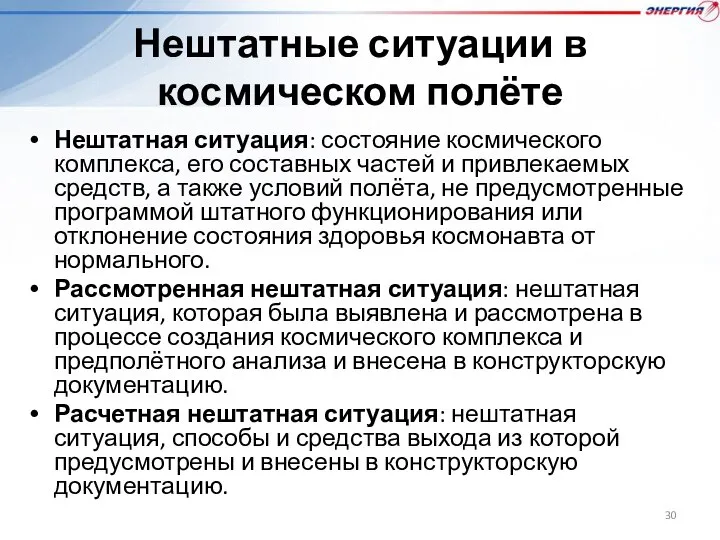 ЭНЕРГИЯ

Нештатные ситуации в космическом полёте

• Нештатная ситуация: состояние космического комплекса, его составных частей и привлекаемых средств, а также условий полёта, не предусмотренные программой штатного функционирования или отклонение состояния здоровья космонавта от нормального.

• Рассмотренная нештатная ситуация: нештатная ситуация, которая была выявлена и рассмотрена в процессе создания космического комплекса и предполётного анализа и внесена в конструкторскую документацию.

• Расчетная нештатная ситуация: нештатная ситуация, способы и средства выхода из которой предусмотрены и внесены в конструкторскую документацию.

30